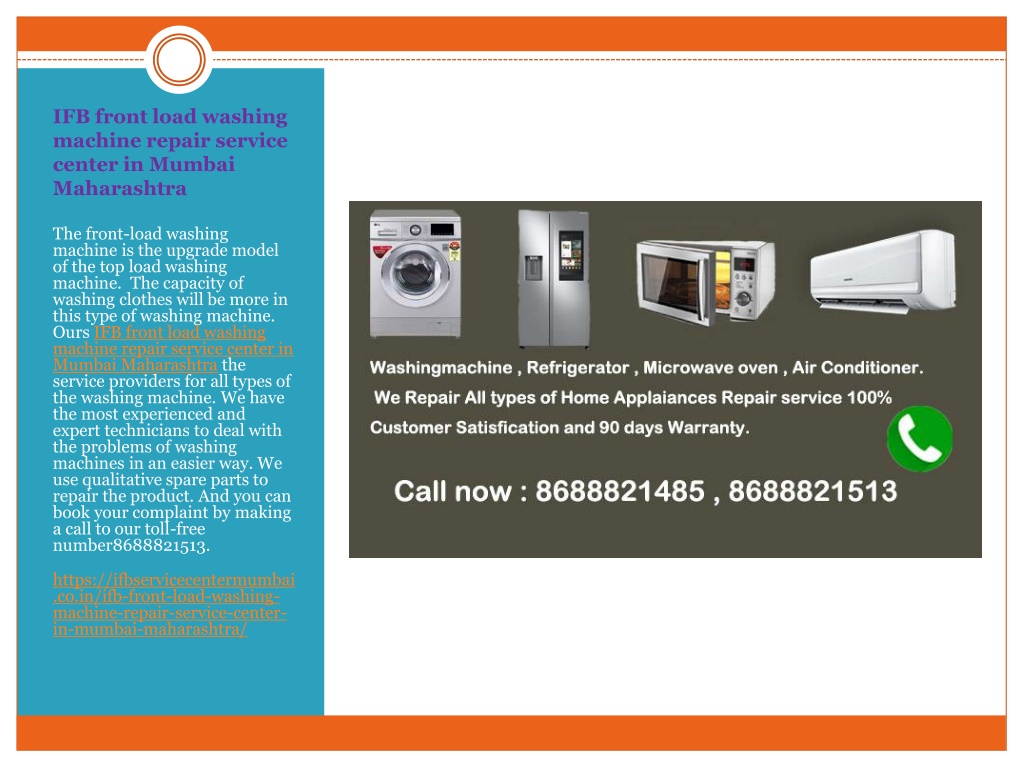 IFB front load washing machine repair service center in Mumbai Maharashtra

The front-load washing machine is the upgrade model of the top load washing machine. The capacity of washing clothes will be more in this type of washing machine. Ours IFB front load washing machine repair service center in Mumbai Maharashtra the service providers for all types of the washing machine. We have the most experienced and expert technicians to deal with the problems of washing machines in an easier way. We use qualitative spare parts to repair the product. And you can book your complaint by making a call to our toll-free number8688821513.

https://ifbservicecentermumbai.co.in/ifb-front-load-washing-machine-repair-service-center-in-mumbai-maharashtra/

Washingmachine , Refrigerator , Microwave oven , Air Conditioner.

We Repair All types of Home Applaiances Repair service 100% Customer Satisfication and 90 days Warranty.

Call now : 8688821485 , 8688821513